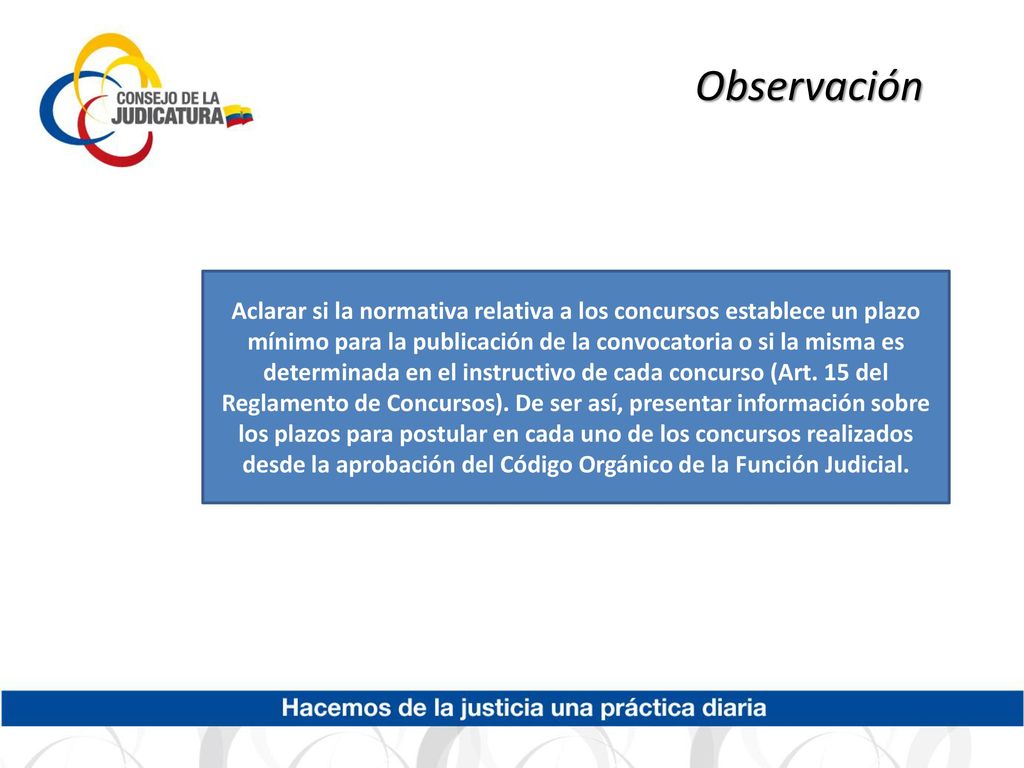 CONSEJO DE LA JUDICATURA

Observación

Aclarar si la normativa relativa a los concursos establece un plazo mínimo para la publicación de la convocatoria o si la misma es determinada en el instructivo de cada concurso (Art. 15 del Reglamento de Concursos). De ser así, presentar información sobre los plazos para postular en cada uno de los concursos realizados desde la aprobación del Código Orgánico de la Función Judicial.

Hacemos de la justicia una práctica diaria